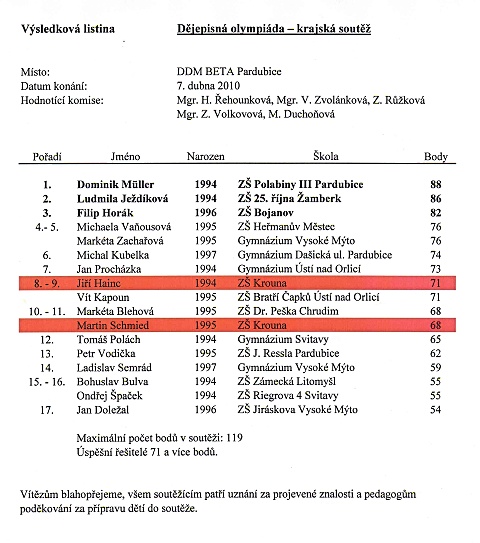 Výsledková listina

Dějepisná olympiáda – krajská soutěž

Místo: DDM BETA Pardubice
Datum konání: 7. dubna 2010
Hodnotící komise: Mgr. H. Řehounková, Mgr. V. Zvolánková, Z. Růžková
Mgr. Z. Volkovová, M. Duchoňová

| Pořadí | Jméno | Narozen | Škola | Body |
|---|---|---|---|---|
| 1. | Dominik Müller | 1994 | ZŠ Polabiny III Pardubice | 88 |
| 2. | Ludmila Ježdíková | 1994 | ZŠ 25. října Žamberk | 86 |
| 3. | Filip Horák | 1996 | ZŠ Bojanov | 82 |
| 4.- 5. | Michaela Vaňousová | 1995 | ZŠ Heřmanův Městec | 76 |
| | Markéta Zachařová | 1995 | Gymnázium Vysoké Mýto | 76 |
| 6. | Michal Kubelka | 1997 | Gymnázium Dašická ul. Pardubice | 74 |
| 7. | Jan Procházka | 1994 | Gymnázium Ústí nad Orlicí | 73 |
| 8. - 9. | Jiří Hainc | 1994 | ZŠ Krouna | 71 |
| | Vít Kapoun | 1995 | ZŠ Bratří Čapků Ústí nad Orlicí | 71 |
| 10. - 11. | Markéta Blehová | 1995 | ZŠ Dr. Peška Chrudim | 68 |
| | Martin Schmied | 1995 | ZŠ Krouna | 68 |
| 12. | Tomáš Polách | 1994 | Gymnázium Svitavy | 65 |
| 13. | Petr Vodička | 1995 | ZŠ J. Ressla Pardubice | 62 |
| 14. | Ladislav Semrád | 1997 | Gymnázium Vysoké Mýto | 59 |
| 15. - 16. | Bohuslav Bulva | 1994 | ZŠ Zámecká Litomyšl | 55 |
| | Ondřej Špaček | 1994 | ZŠ Riegrova 4 Svitavy | 55 |
| 17. | Jan Doležal | 1996 | ZŠ Jiráskova Vysoké Mýto | 54 |

Maximální počet bodů v soutěži: 119
Úspěšní řešitelé 71 a více bodů.

Vítězům blahopřejeme, všem soutěžícím patří uznání za projevené znalosti a pedagogům poděkování za přípravu dětí do soutěže.